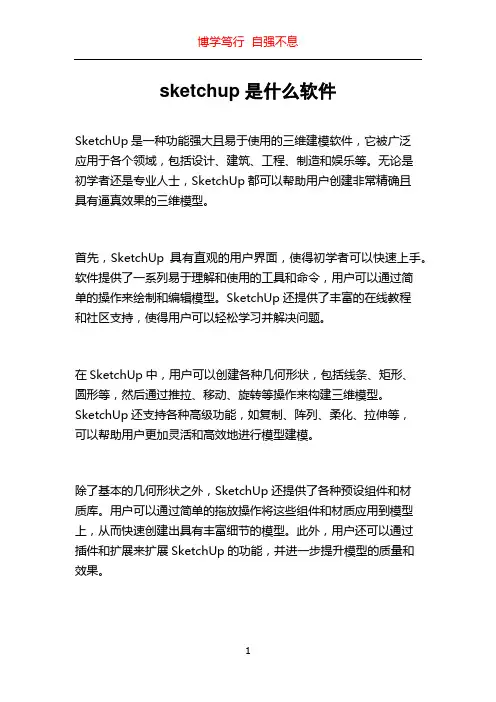 博学笃行 自强不息

sketchup 是什么软件

SketchUp 是一种功能强大且易于使用的三维建模软件，它被广泛应用于各个领域，包括设计、建筑、工程、制造和娱乐等。无论是初学者还是专业人士，SketchUp 都可以帮助用户创建非常精确且具有逼真效果的三维模型。

首先，SketchUp 具有直观的用户界面，使得初学者可以快速上手。软件提供了一系列易于理解和使用的工具和命令，用户可以通过简单的操作来绘制和编辑模型。SketchUp 还提供了丰富的在线教程和社区支持，使得用户可以轻松学习并解决问题。

在 SketchUp 中，用户可以创建各种几何形状，包括线条、矩形、圆形等，然后通过推拉、移动、旋转等操作来构建三维模型。SketchUp 还支持各种高级功能，如复制、阵列、柔化、拉伸等，可以帮助用户更加灵活和高效地进行模型建模。

除了基本的几何形状之外，SketchUp 还提供了各种预设组件和材质库。用户可以通过简单的拖放操作将这些组件和材质应用到模型上，从而快速创建出具有丰富细节的模型。此外，用户还可以通过插件和扩展来扩展 SketchUp 的功能，并进一步提升模型的质量和效果。

1